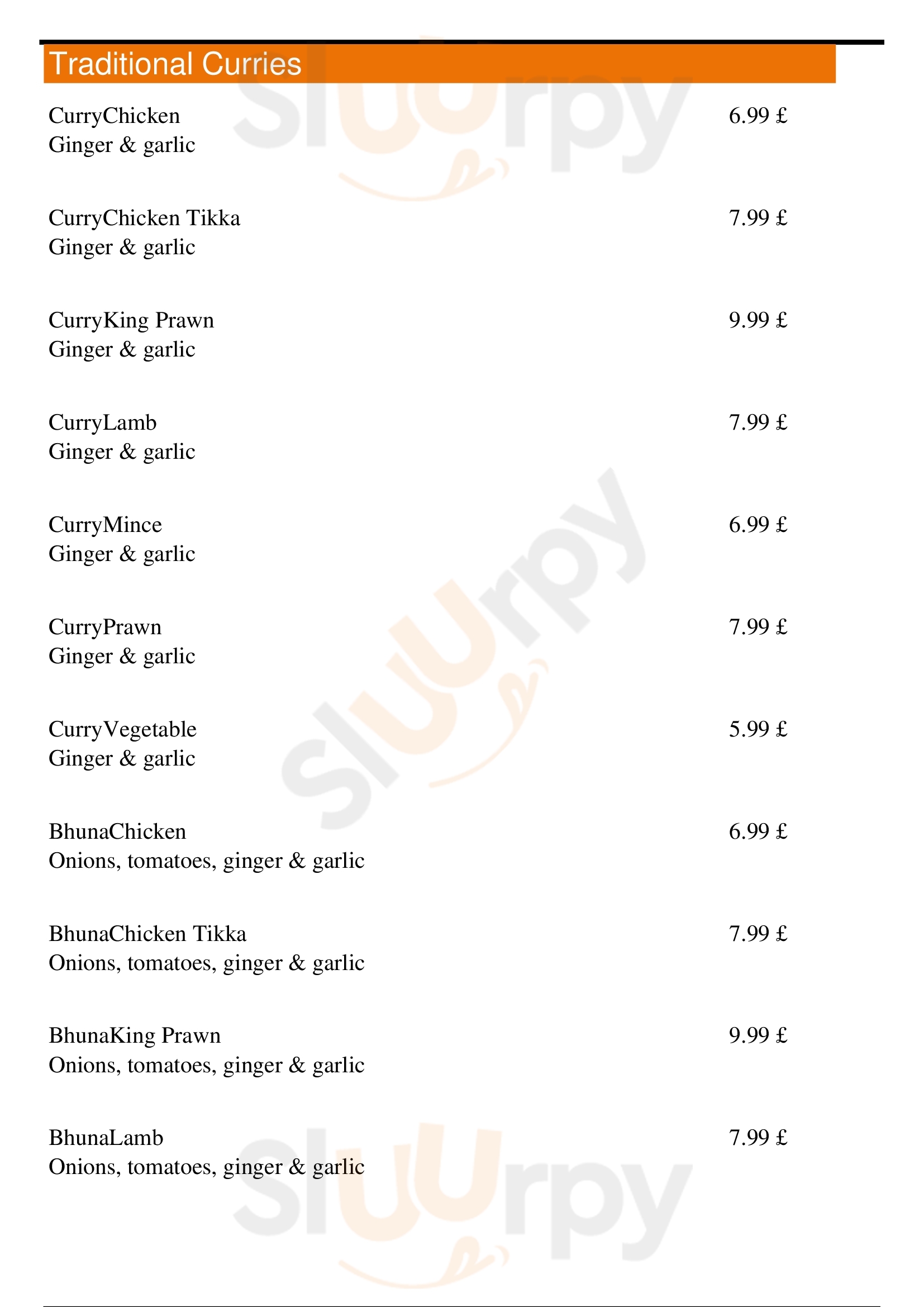 Traditional Curries

CurryChicken 6.99 £
Ginger & garlic

CurryChicken Tikka 7.99 £
Ginger & garlic

CurryKing Prawn 9.99 £
Ginger & garlic

CurryLamb 7.99 £
Ginger & garlic

CurryMince 6.99 £
Ginger & garlic

CurryPrawn 7.99 £
Ginger & garlic

CurryVegetable 5.99 £
Ginger & garlic

BhunaChicken 6.99 £
Onions, tomatoes, ginger & garlic

BhunaChicken Tikka 7.99 £
Onions, tomatoes, ginger & garlic

BhunaKing Prawn 9.99 £
Onions, tomatoes, ginger & garlic

BhunaLamb 7.99 £
Onions, tomatoes, ginger & garlic

Sluurpy